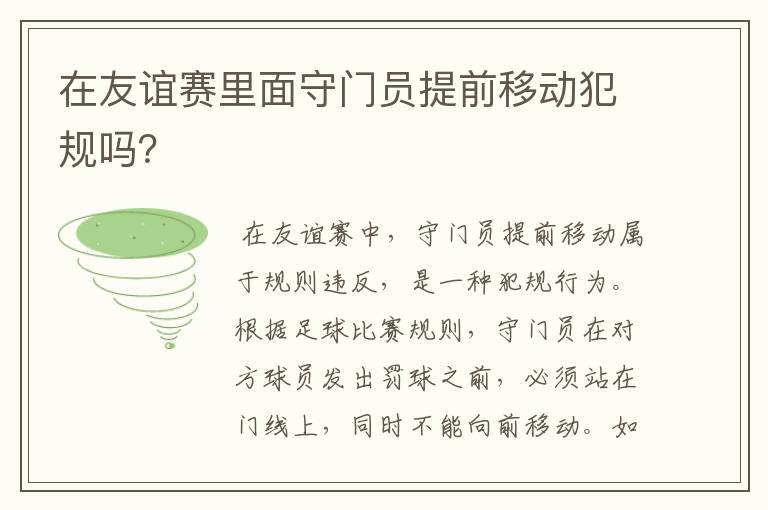 在友谊赛里面守门员提前移动犯规吗?

在友谊赛中，守门员提前移动属于规则违反，是一种犯规行为。根据足球比赛规则，守门员在对方球员发出罚球之前，必须站在门线上，同时不能向前移动。如